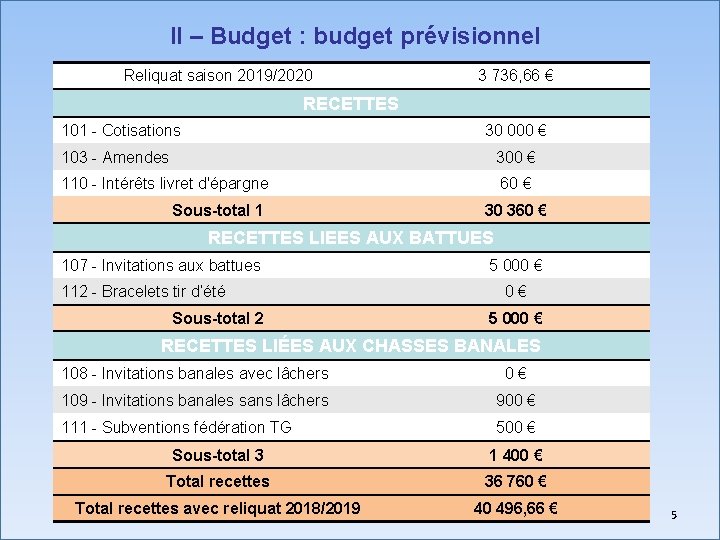 II – Budget : budget prévisionnel

| Reliquat saison 2019/2020 | 3 736,66 € |
|---|---|
| RECETTES | |
| 101 - Cotisations | 30 000 € |
| 103 - Amendes | 300 € |
| 110 - Intérêts livret d'épargne | 60 € |
| Sous-total 1 | 30 360 € |
| RECETTES LIEES AUX BATTUES | |
| 107 - Invitations aux battues | 5 000 € |
| 112 - Bracelets tir d'été | 0 € |
| Sous-total 2 | 5 000 € |
| RECETTES LIÉES AUX CHASSES BANALES | |
| 108 - Invitations banales avec lâchers | 0 € |
| 109 - Invitations banales sans lâchers | 900 € |
| 111 - Subventions fédération TG | 500 € |
| Sous-total 3 | 1 400 € |
| Total recettes | 36 760 € |
| Total recettes avec reliquat 2018/2019 | 40 496,66 € |

5